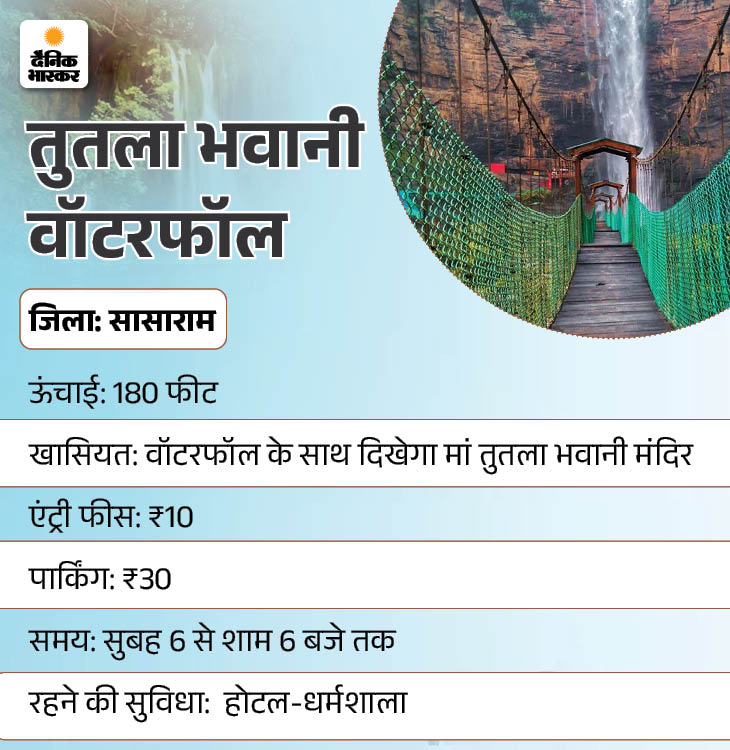 दैनिक भास्कर

तुतला भवानी वॉटरफॉल

जिला: सासाराम

ऊंचाई: 180 फीट

खासियत: वॉटरफॉल के साथ दिखेगा मां तुतला भवानी मंदिर

एंट्री फीस: ₹10

पार्किंग: ₹30

समय: सुबह 6 से शाम 6 बजे तक

रहने की सुविधा: होटल-धर्मशाला